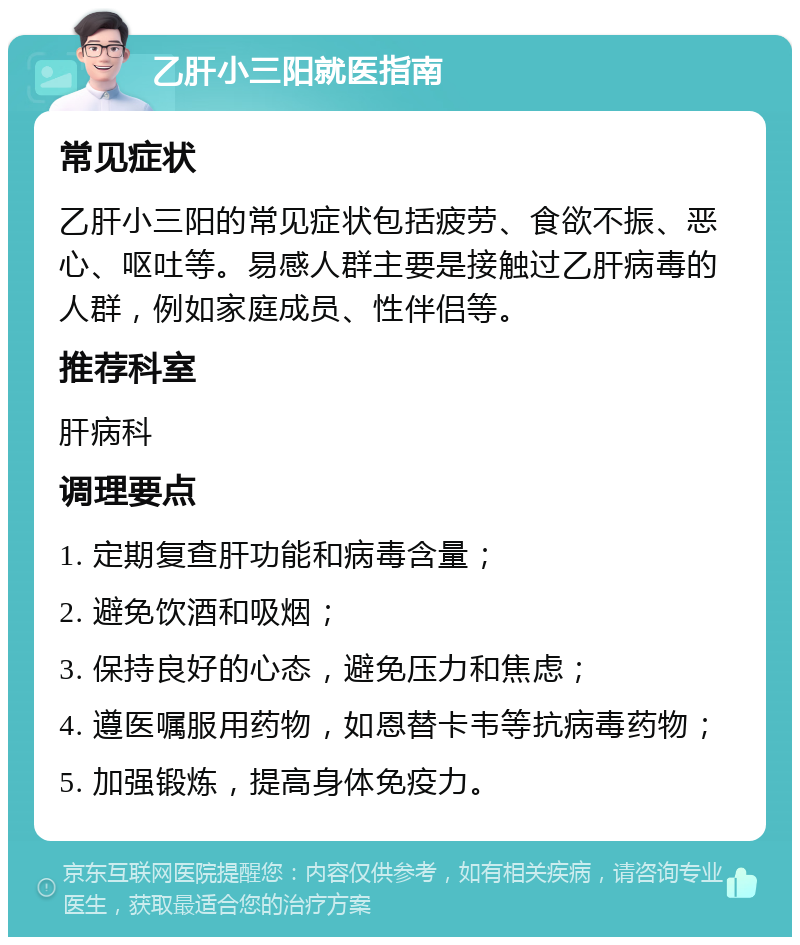 乙肝小三阳就医指南

常见症状

乙肝小三阳的常见症状包括疲劳、食欲不振、恶心、呕吐等。易感人群主要是接触过乙肝病毒的人群，例如家庭成员、性伴侣等。

推荐科室

肝病科

调理要点

1. 定期复查肝功能和病毒含量；

2. 避免饮酒和吸烟；

3. 保持良好的心态，避免压力和焦虑；

4. 遵医嘱服用药物，如恩替卡韦等抗病毒药物；

5. 加强锻炼，提高身体免疫力。

京东互联网医院提醒您：内容仅供参考，如有相关疾病，请咨询专业医生，获取最适合您的治疗方案